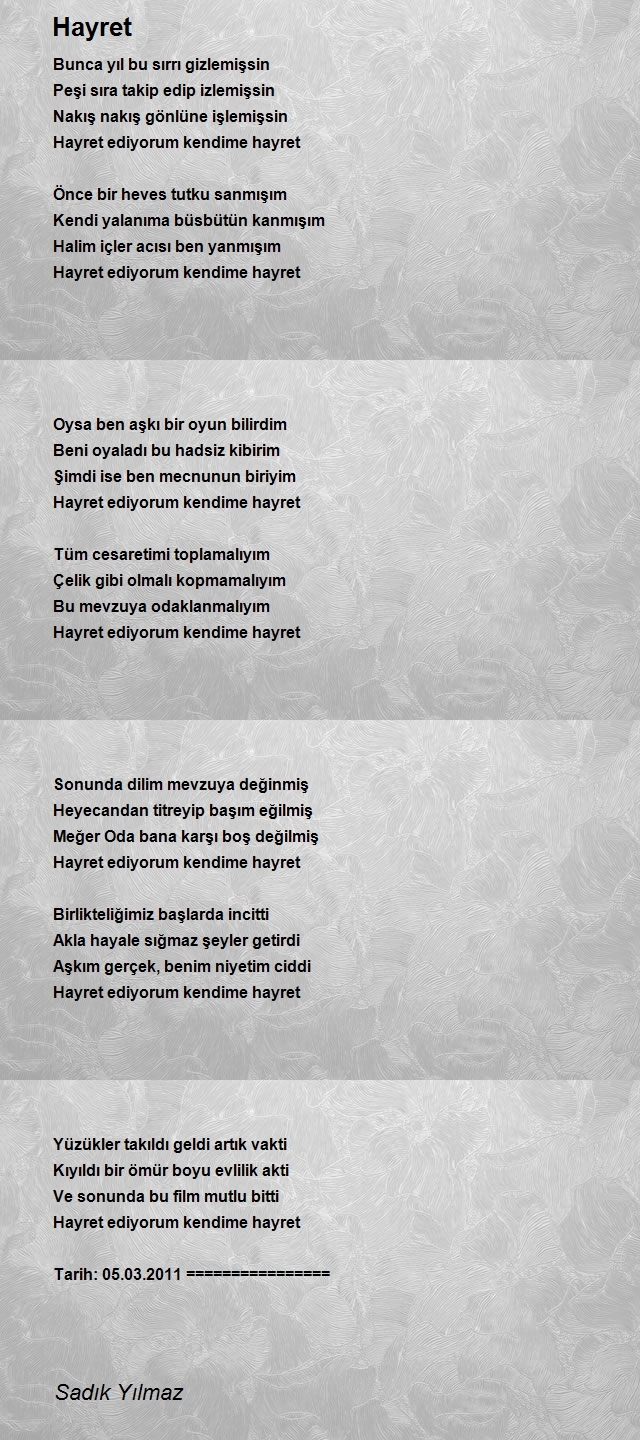 Hayret

Bunca yıl bu sırrı gizlemişsin
Peşi sıra takip edip izlemişsin
Nakış nakış gönlüne işlemişsin
Hayret ediyorum kendime hayret

Önce bir heves tutku sanmışım
Kendi yalanıma büsbütün kanmışım
Halim içler acısı ben yanmışım
Hayret ediyorum kendime hayret

Oysa ben aşkı bir oyun bilirdim
Beni oyaladı bu hadsiz kibirim
Şimdi ise ben mecnunun biriyim
Hayret ediyorum kendime hayret

Tüm cesaretimi toplamalıyım
Çelik gibi olmalı kopmamalıyım
Bu mevzuya odaklanmalıyım
Hayret ediyorum kendime hayret

Sonunda dilim mevzuya değinmiş
Heyecandan titreyip başım eğilmiş
Meğer Oda bana karşı boş değilmiş
Hayret ediyorum kendime hayret

Birlikteliğimiz başlarda incitti
Akla hayale sığmaz şeyler getirdi
Aşkım gerçek, benim niyetim ciddi
Hayret ediyorum kendime hayret

Yüzükler takıldı geldi artık vakti
Kıyıldı bir ömür boyu evlilik akti
Ve sonunda bu film mutlu bitti
Hayret ediyorum kendime hayret

Tarih: 05.03.2011 ================

Sadık Yılmaz